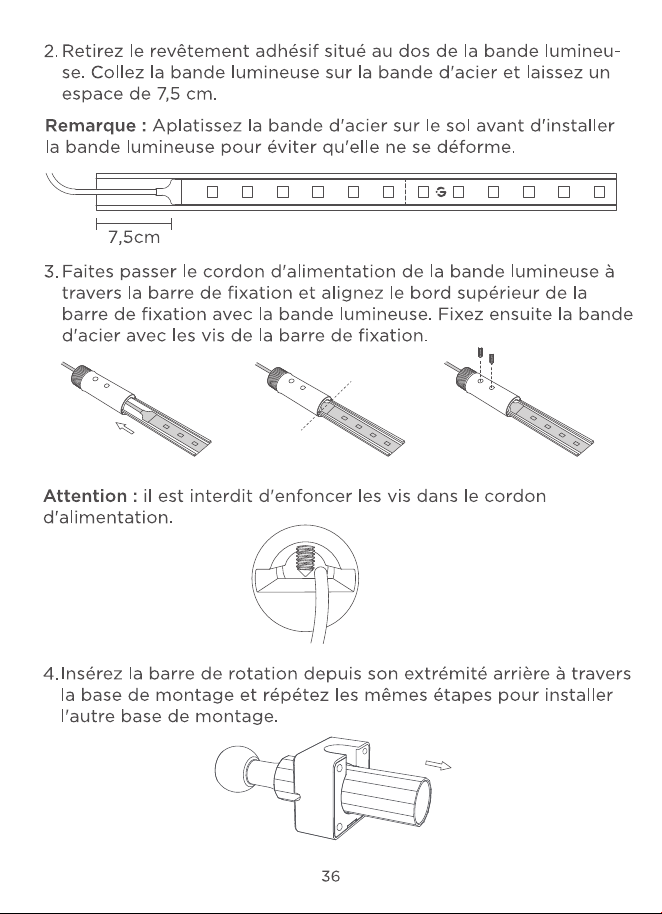 2. Retirez le revêtement adhésif situé au dos de la bande lumineuse. Collez la bande lumineuse sur la bande d'acier et laissez un espace de 7,5 cm.

Remarque : Aplatissez la bande d'acier sur le sol avant d'installer la bande lumineuse pour éviter qu'elle ne se déforme.

7,5cm

3. Faites passer le cordon d'alimentation de la bande lumineuse à travers la barre de fixation et alignez le bord supérieur de la barre de fixation avec la bande lumineuse. Fixez ensuite la bande d'acier avec les vis de la barre de fixation.

Attention : il est interdit d'enfoncer les vis dans le cordon d'alimentation.

4. Insérez la barre de rotation depuis son extrémité arrière à travers la base de montage et répétez les mêmes étapes pour installer l'autre base de montage.

36